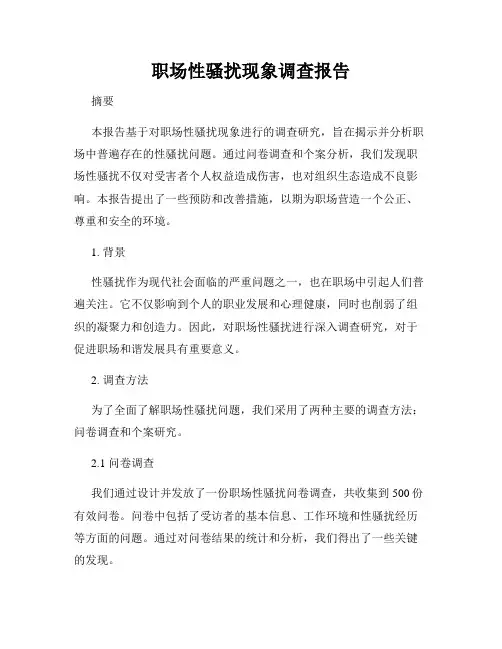 职场性骚扰现象调查报告

摘要

本报告基于对职场性骚扰现象进行的调查研究，旨在揭示并分析职场中普遍存在的性骚扰问题。通过问卷调查和个案分析，我们发现职场性骚扰不仅对受害者个人权益造成伤害，也对组织生态造成不良影响。本报告提出了一些预防和改善措施，以期为职场营造一个公正、尊重和安全的环境。

1. 背景

性骚扰作为现代社会面临的严重问题之一，也在职场中引起人们普遍关注。它不仅影响到个人的职业发展和心理健康，同时也削弱了组织的凝聚力和创造力。因此，对职场性骚扰进行深入调查研究，对于促进职场和谐发展具有重要意义。

2. 调查方法

为了全面了解职场性骚扰问题，我们采用了两种主要的调查方法：问卷调查和个案研究。

2.1 问卷调查

我们通过设计并发放了一份职场性骚扰问卷调查，共收集到 500 份有效问卷。问卷中包括了受访者的基本信息、工作环境和性骚扰经历等方面的问题。通过对问卷结果的统计和分析，我们得出了一些关键的发现。